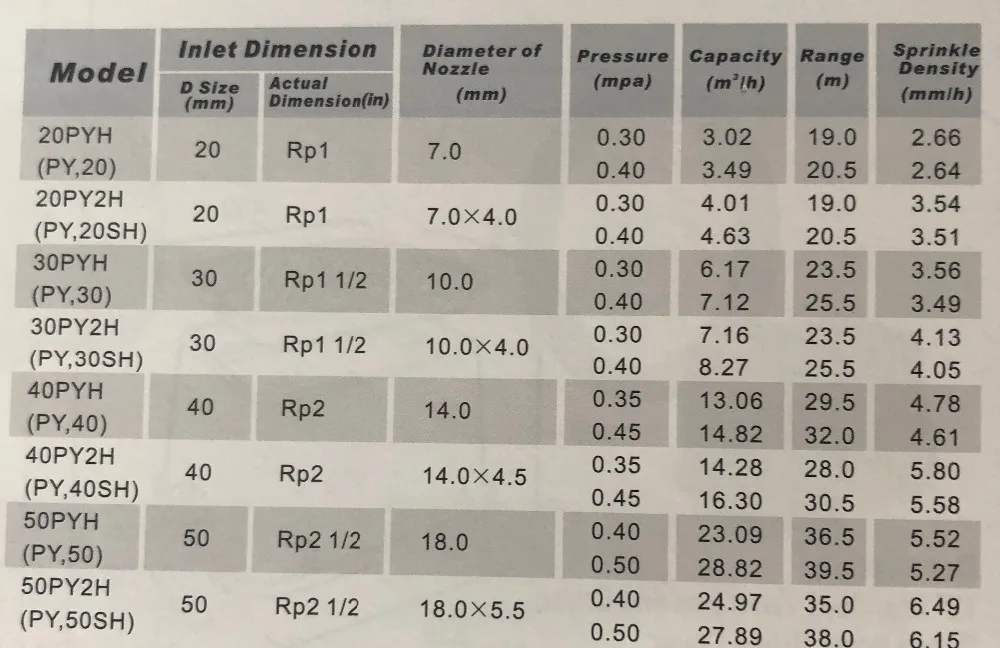 | Model | Inlet Dimension D Size (mm) | Inlet Dimension Actual Dimension(in) | Diameter of Nozzle (mm) | Pressure (mpa) | Capacity ($m^3/h$) | Range (m) | Sprinkle Density (mm/h) |
|---|---|---|---|---|---|---|---|
| 20PYH (PY,20) | 20 | Rp1 | 7.0 | 0.30 | 3.02 | 19.0 | 2.66 |
| | | | | 0.40 | 3.49 | 20.5 | 2.64 |
| 20PY2H (PY,20SH) | 20 | Rp1 | 7.0×4.0 | 0.30 | 4.01 | 19.0 | 3.54 |
| | | | | 0.40 | 4.63 | 20.5 | 3.51 |
| 30PYH (PY,30) | 30 | Rp1 1/2 | 10.0 | 0.30 | 6.17 | 23.5 | 3.56 |
| | | | | 0.40 | 7.12 | 25.5 | 3.49 |
| 30PY2H (PY,30SH) | 30 | Rp1 1/2 | 10.0×4.0 | 0.30 | 7.16 | 23.5 | 4.13 |
| | | | | 0.40 | 8.27 | 25.5 | 4.05 |
| 40PYH (PY,40) | 40 | Rp2 | 14.0 | 0.35 | 13.06 | 29.5 | 4.78 |
| | | | | 0.45 | 14.82 | 32.0 | 4.61 |
| 40PY2H (PY,40SH) | 40 | Rp2 | 14.0×4.5 | 0.35 | 14.28 | 28.0 | 5.80 |
| | | | | 0.45 | 16.30 | 30.5 | 5.58 |
| 50PYH (PY,50) | 50 | Rp2 1/2 | 18.0 | 0.40 | 23.09 | 36.5 | 5.52 |
| | | | | 0.50 | 28.82 | 39.5 | 5.27 |
| 50PY2H (PY,50SH) | 50 | Rp2 1/2 | 18.0×5.5 | 0.40 | 24.97 | 35.0 | 6.49 |
| | | | | 0.50 | 27.89 | 38.0 | 6.15 |